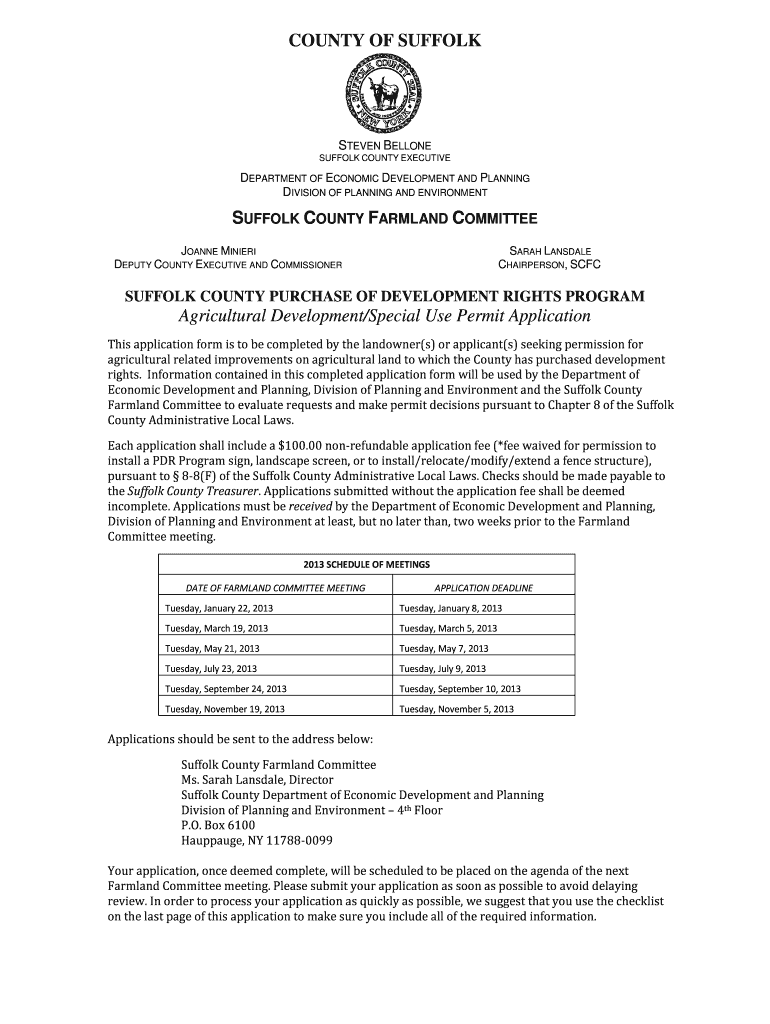 COUNTY OF SUFFOLK

SUFFOLK COUNTY SEAL NEW YORK

STEVEN BELLONE
SUFFOLK COUNTY EXECUTIVE

DEPARTMENT OF ECONOMIC DEVELOPMENT AND PLANNING
DIVISION OF PLANNING AND ENVIRONMENT

SUFFOLK COUNTY FARMLAND COMMITTEE

JOANNE MINIERI
DEPUTY COUNTY EXECUTIVE AND COMMISSIONER

SARAH LANSDALE
CHAIRPERSON, SCFC

SUFFOLK COUNTY PURCHASE OF DEVELOPMENT RIGHTS PROGRAM
Agricultural Development/Special Use Permit Application

This application form is to be completed by the landowner(s) or applicant(s) seeking permission for agricultural related improvements on agricultural land to which the County has purchased development rights. Information contained in this completed application form will be used by the Department of Economic Development and Planning, Division of Planning and Environment and the Suffolk County Farmland Committee to evaluate requests and make permit decisions pursuant to Chapter 8 of the Suffolk County Administrative Local Laws.

Each application shall include a $100.00 non-refundable application fee (*fee waived for permission to install a PDR Program sign, landscape screen, or to install/relocate/modify/extend a fence structure), pursuant to § 8-8(F) of the Suffolk County Administrative Local Laws. Checks should be made payable to the Suffolk County Treasurer. Applications submitted without the application fee shall be deemed incomplete. Applications must be received by the Department of Economic Development and Planning, Division of Planning and Environment at least, but no later than, two weeks prior to the Farmland Committee meeting.

2013 SCHEDULE OF MEETINGS

| DATE OF FARMLAND COMMITTEE MEETING | APPLICATION DEADLINE |
|---|---|
| Tuesday, January 22, 2013 | Tuesday, January 8, 2013 |
| Tuesday, March 19, 2013 | Tuesday, March 5, 2013 |
| Tuesday, May 21, 2013 | Tuesday, May 7, 2013 |
| Tuesday, July 23, 2013 | Tuesday, July 9, 2013 |
| Tuesday, September 24, 2013 | Tuesday, September 10, 2013 |
| Tuesday, November 19, 2013 | Tuesday, November 5, 2013 |

Applications should be sent to the address below:

Suffolk County Farmland Committee
Ms. Sarah Lansdale, Director
Suffolk County Department of Economic Development and Planning
Division of Planning and Environment – 4th Floor
P.O. Box 6100
Hauppauge, NY 11788-0099

Your application, once deemed complete, will be scheduled to be placed on the agenda of the next Farmland Committee meeting. Please submit your application as soon as possible to avoid delaying review. In order to process your application as quickly as possible, we suggest that you use the checklist on the last page of this application to make sure you include all of the required information.